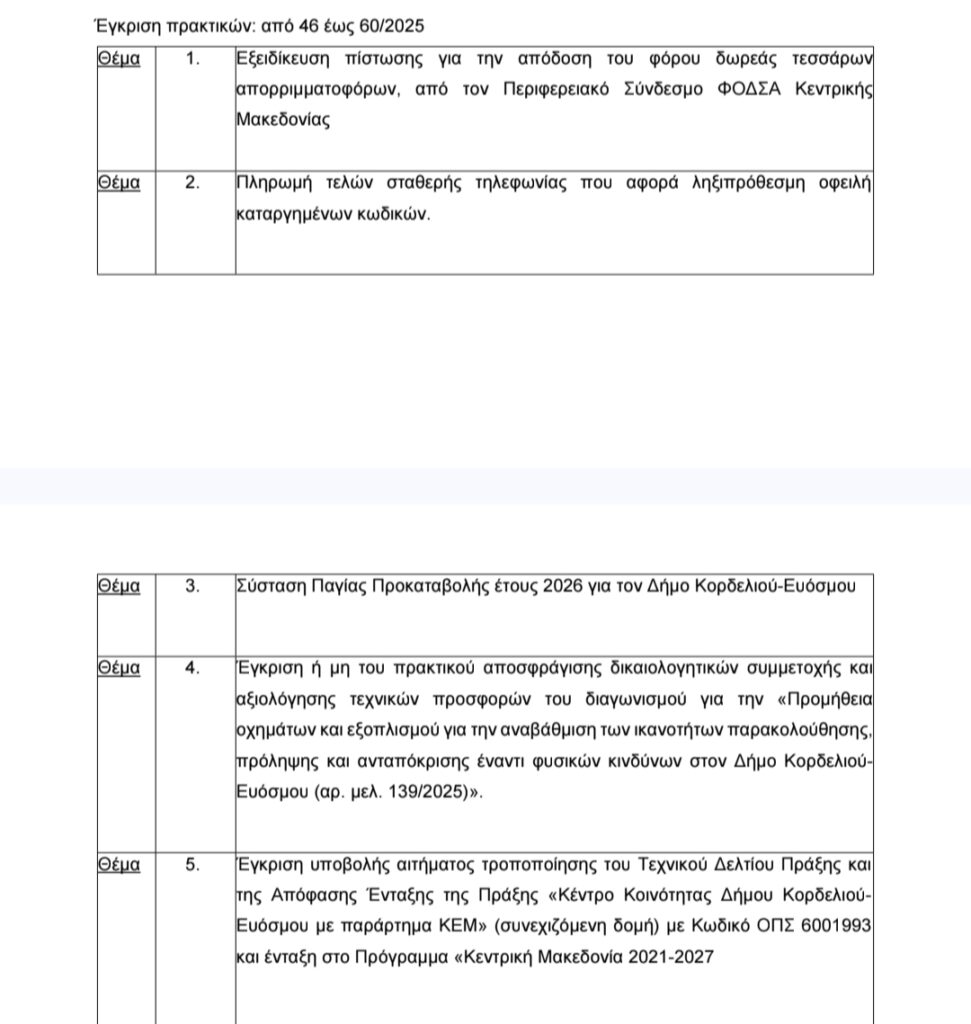 Έγκριση πρακτικών: από 46 έως 60/2025

| Θέμα | 1. | Εξειδίκευση πίστωσης για την απόδοση του φόρου δωρεάς τεσσάρων απορριμματοφόρων, από τον Περιφερειακό Σύνδεσμο ΦΟΔΣΑ Κεντρικής Μακεδονίας |
|---|---|---|
| Θέμα | 2. | Πληρωμή τελών σταθερής τηλεφωνίας που αφορά ληξιπρόθεσμη οφειλή καταργημένων κωδικών. |

| Θέμα | 3. | Σύσταση Παγίας Προκαταβολής έτους 2026 για τον Δήμο Κορδελιού-Ευόσμου |
|---|---|---|
| Θέμα | 4. | Έγκριση ή μη του πρακτικού αποσφράγισης δικαιολογητικών συμμετοχής και αξιολόγησης τεχνικών προσφορών του διαγωνισμού για την «Προμήθεια οχημάτων και εξοπλισμού για την αναβάθμιση των ικανοτήτων παρακολούθησης, πρόληψης και ανταπόκρισης έναντι φυσικών κινδύνων στον Δήμο Κορδελιού-Ευόσμου (αρ. μελ. 139/2025)». |
| Θέμα | 5. | Έγκριση υποβολής αιτήματος τροποποίησης του Τεχνικού Δελτίου Πράξης και της Απόφασης Ένταξης της Πράξης «Κέντρο Κοινότητας Δήμου Κορδελιού-Ευόσμου με παράρτημα ΚΕΜ» (συνεχιζόμενη δομή) με Κωδικό ΟΠΣ 6001993 και ένταξη στο Πρόγραμμα «Κεντρική Μακεδονία 2021-2027 |